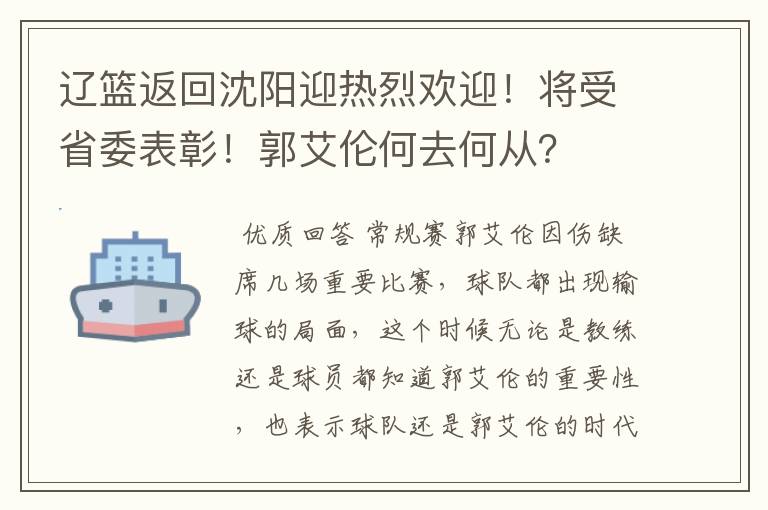 辽篮返回沈阳迎热烈欢迎！将受省委表彰！郭艾伦何去何从?

优质回答 常规赛郭艾伦因伤缺席几场重要比赛，球队都出现输球的局面，这个时候无论是教练还是球员都知道郭艾伦的重要性，也表示球队还是郭艾伦的时代